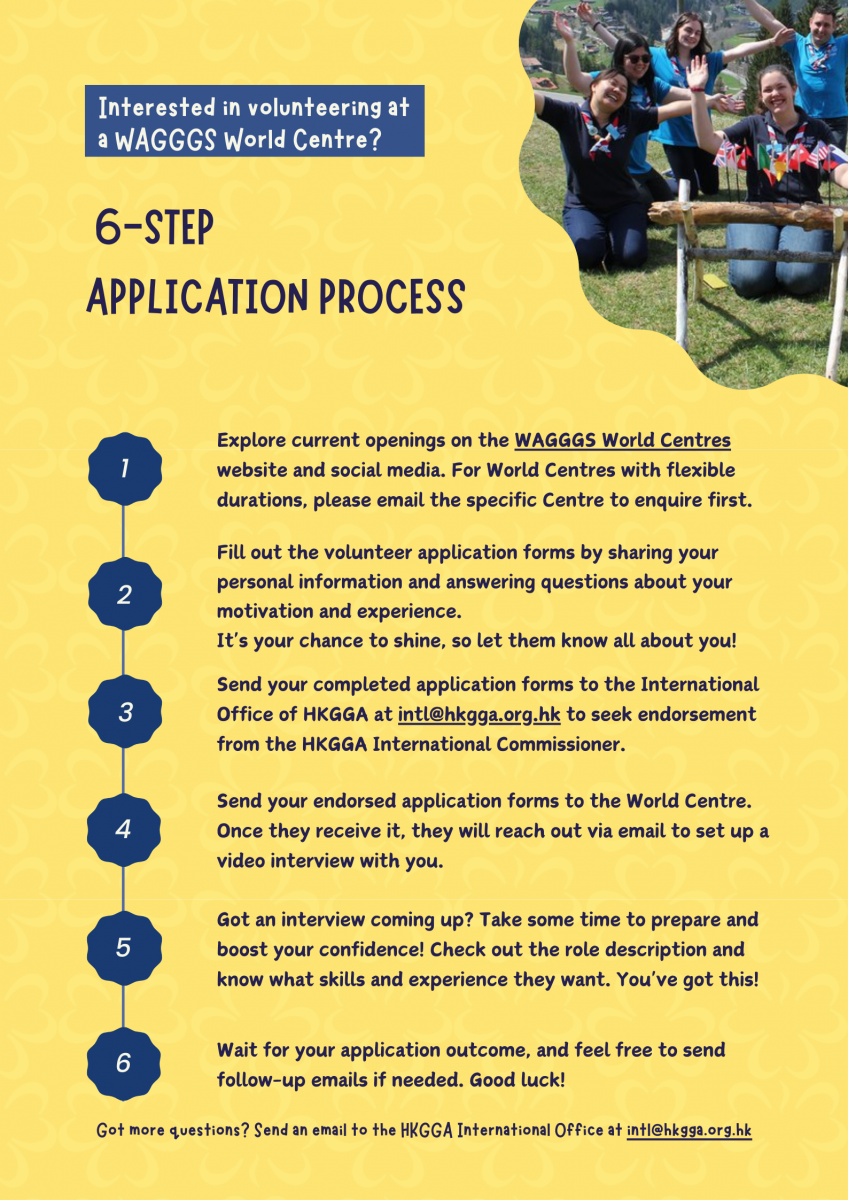 Interested in volunteering at a WAGGGS World Centre?

6-STEP
APPLICATION PROCESS

1
Explore current openings on the WAGGGS World Centres website and social media. For World Centres with flexible durations, please email the specific Centre to enquire first.

2
Fill out the volunteer application forms by sharing your personal information and answering questions about your motivation and experience.
It's your chance to shine, so let them know all about you!

3
Send your completed application forms to the International Office of HKGGA at intl@hkgga.org.hk to seek endorsement from the HKGGA International Commissioner.

4
Send your endorsed application forms to the World Centre. Once they receive it, they will reach out via email to set up a video interview with you.

5
Got an interview coming up? Take some time to prepare and boost your confidence! Check out the role description and know what skills and experience they want. You've got this!

6
Wait for your application outcome, and feel free to send follow-up emails if needed. Good luck!

Got more questions? Send an email to the HKGGA International Office at intl@hkgga.org.hk